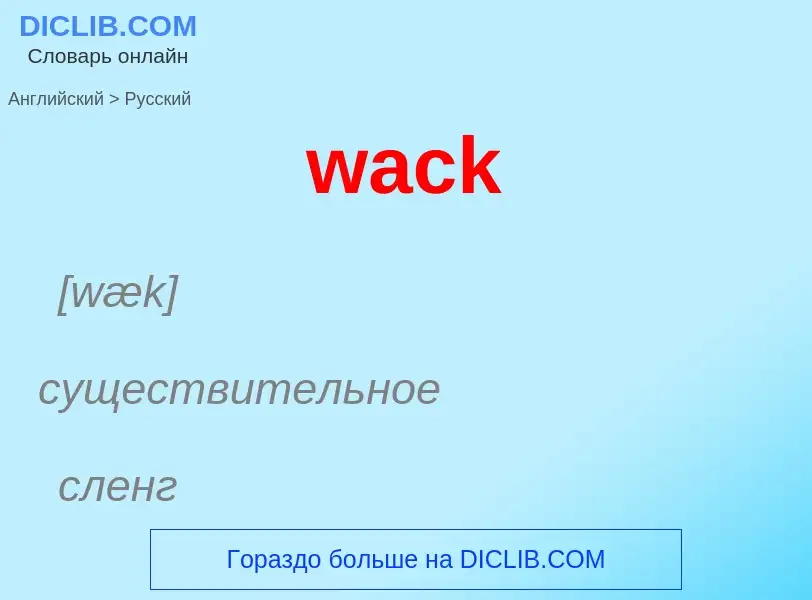 DICLIB.COM
Словарь онлайн

Английский > Русский

wack

[wæk]

существительное

сленг

Гораздо больше на DICLIB.COM